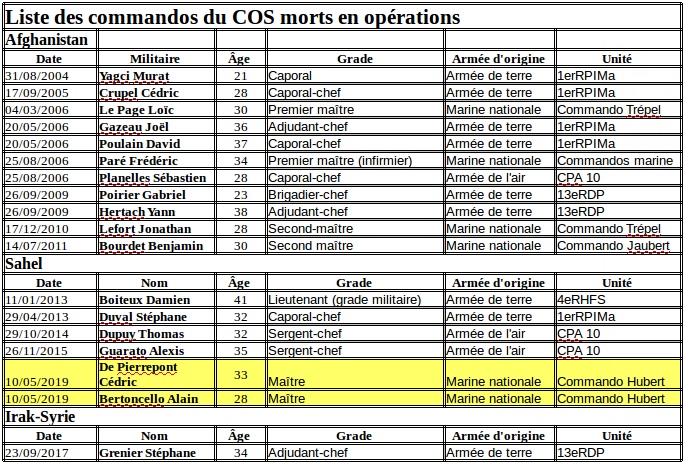 Liste des commandos du COS morts en opérations

Afghanistan

| Date | Militaire | Âge | Grade | Armée d'origine | Unité |
|---|---|---|---|---|---|
| 31/08/2004 | Yagci Murat | 21 | Caporal | Armée de terre | 1erRPIMa |
| 17/09/2005 | Crupel Cédric | 28 | Caporal-chef | Armée de terre | 1erRPIMa |
| 04/03/2006 | Le Page Loïc | 30 | Premier maître | Marine nationale | Commando Trépel |
| 20/05/2006 | Gazeau Joël | 36 | Adjudant-chef | Armée de terre | 1erRPIMa |
| 20/05/2006 | Poulain David | 37 | Caporal-chef | Armée de terre | 1erRPIMa |
| 25/08/2006 | Paré Frédéric | 34 | Premier maître (infirmier) | Marine nationale | Commandos marine |
| 25/08/2006 | Planelles Sébastien | 28 | Caporal-chef | Armée de l'air | CPA 10 |
| 26/09/2009 | Poirier Gabriel | 23 | Brigadier-chef | Armée de terre | 13eRDP |
| 26/09/2009 | Hertach Yann | 38 | Adjudant-chef | Armée de terre | 13eRDP |
| 17/12/2010 | Lefort Jonathan | 28 | Second-maître | Marine nationale | Commando Trépel |
| 14/07/2011 | Bourdet Benjamin | 30 | Second maître | Marine nationale | Commando Jaubert |

Sahel

| Date | Nom | Âge | Grade | Armée d'origine | Unité |
|---|---|---|---|---|---|
| 11/01/2013 | Boiteux Damien | 41 | Lieutenant (grade militaire) | Armée de terre | 4eRHFS |
| 29/04/2013 | Duval Stéphane | 32 | Caporal-chef | Armée de terre | 1erRPIMa |
| 29/10/2014 | Dupuy Thomas | 32 | Sergent-chef | Armée de l'air | CPA 10 |
| 26/11/2015 | Guarato Alexis | 35 | Sergent-chef | Armée de l'air | CPA 10 |
| 10/05/2019 | De Pierrepont Cédric | 33 | Maître | Marine nationale | Commando Hubert |
| 10/05/2019 | Bertoncello Alain | 28 | Maître | Marine nationale | Commando Hubert |

Irak-Syrie

| Date | Nom | Âge | Grade | Armée d'origine | Unité |
|---|---|---|---|---|---|
| 23/09/2017 | Grenier Stéphane | 34 | Adjudant-chef | Armée de terre | 13eRDP |